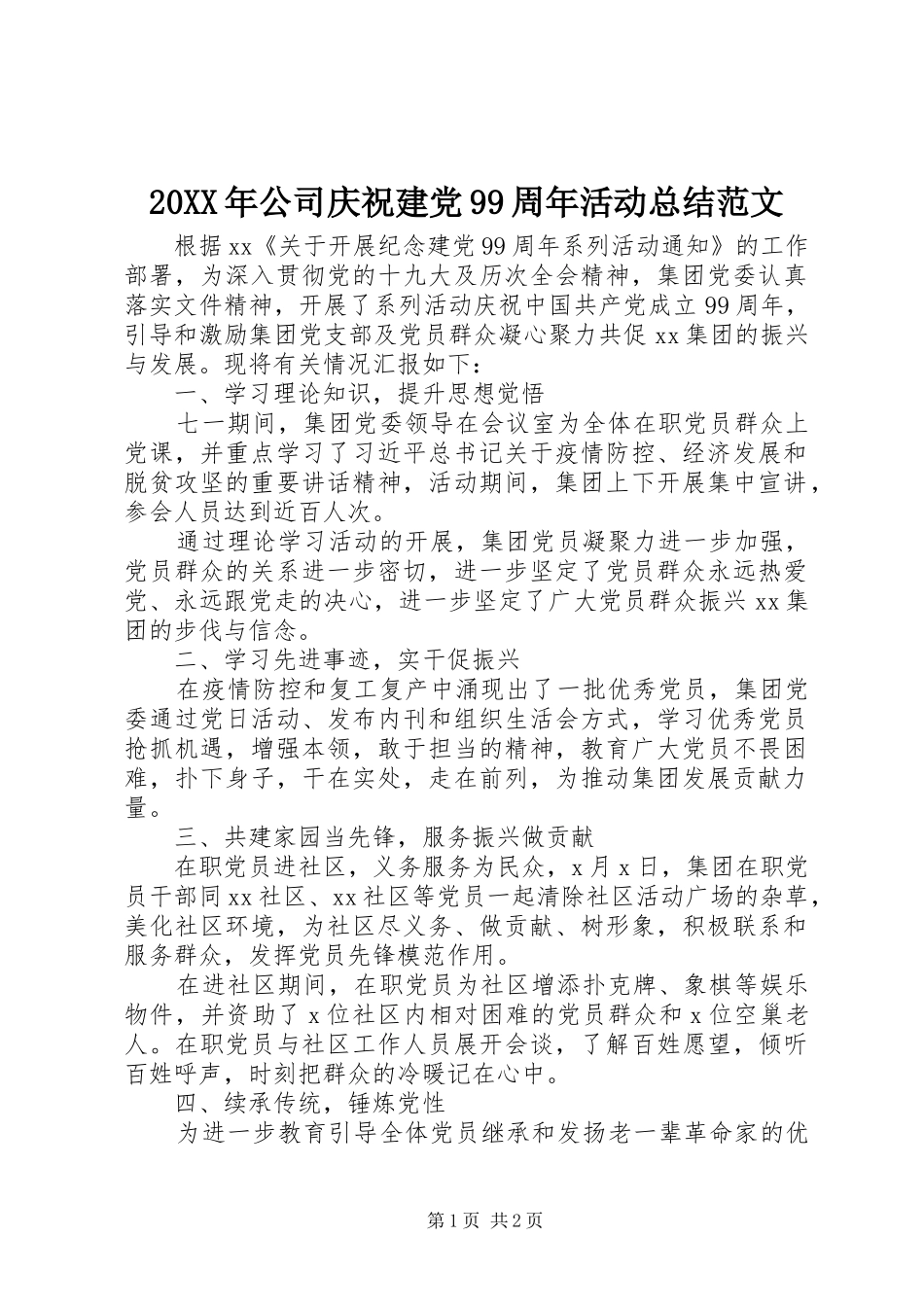 20XX年公司庆祝建党99周年活动总结范文

根据xx《关于开展纪念建党99周年系列活动通知》的工作部署，为深入贯彻党的十九大及历次全会精神，集团党委认真落实文件精神，开展了系列活动庆祝中国共产党成立99周年，引导和激励集团党支部及党员群众凝心聚力共促xx集团的振兴与发展。现将有关情况汇报如下：

一、学习理论知识，提升思想觉悟

七一期间，集团党委领导在会议室为全体在职党员群众上党课，并重点学习了习近平总书记关于疫情防控、经济发展和脱贫攻坚的重要讲话精神，活动期间，集团上下开展集中宣讲，参会人员达到近百人次。

通过理论学习活动的开展，集团党员凝聚力进一步加强，党员群众的关系进一步密切，进一步坚定了党员群众永远热爱党、永远跟党走的决心，进一步坚定了广大党员群众振兴xx集团的步伐与信念。

二、学习先进事迹，实干促振兴

在疫情防控和复工复产中涌现出了一批优秀党员，集团党委通过党日活动、发布内刊和组织生活会方式，学习优秀党员抢抓机遇，增强本领，敢于担当的精神，教育广大党员不畏困难，扑下身子，干在实处，走在前列，为推动集团发展贡献力量。

三、共建家园当先锋，服务振兴做贡献

在职党员进社区，义务服务为民众，x月x日，集团在职党员干部同xx社区、xx社区等党员一起清除社区活动广场的杂草，美化社区环境，为社区尽义务、做贡献、树形象，积极联系和服务群众，发挥党员先锋模范作用。

在进社区期间，在职党员为社区增添扑克牌、象棋等娱乐物件，并资助了x位社区内相对困难的党员群众和x位空巢老人。在职党员与社区工作人员展开会谈，了解百姓愿望，倾听百姓呼声，时刻把群众的冷暖记在心中。

四、续承传统，锤炼党性

为进一步教育引导全体党员继承和发扬老一辈革命家的优

第1页 共2页